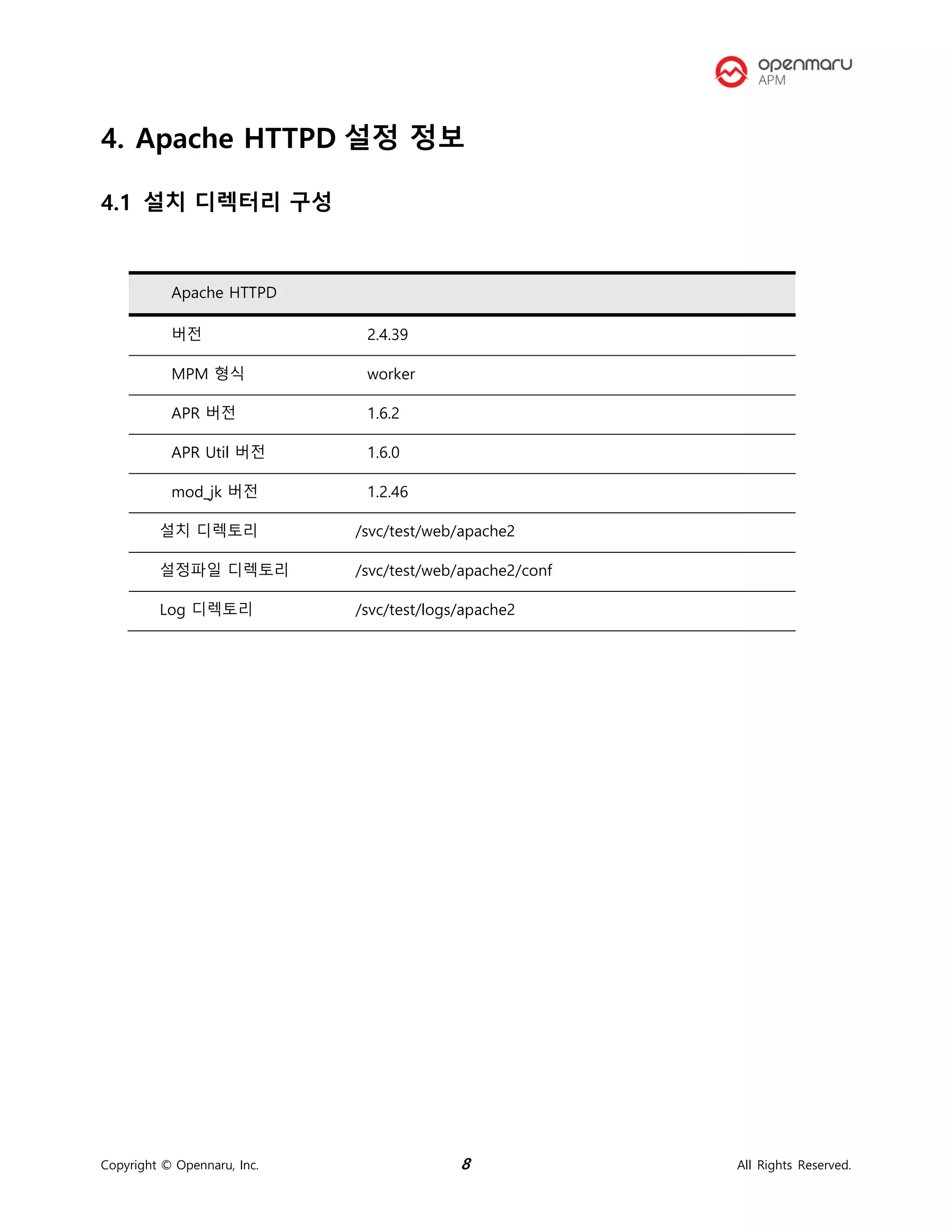 openmaru APM

4. Apache HTTPD 설정 정보

4.1 설치 디렉터리 구성

| Apache HTTPD | |
|---|---|
| 버전 | 2.4.39 |
| MPM 형식 | worker |
| APR 버전 | 1.6.2 |
| APR Util 버전 | 1.6.0 |
| mod_jk 버전 | 1.2.46 |
| 설치 디렉토리 | /svc/test/web/apache2 |
| 설정파일 디렉토리 | /svc/test/web/apache2/conf |
| Log 디렉토리 | /svc/test/logs/apache2 |

Copyright © Opennaru, Inc. 8 All Rights Reserved.